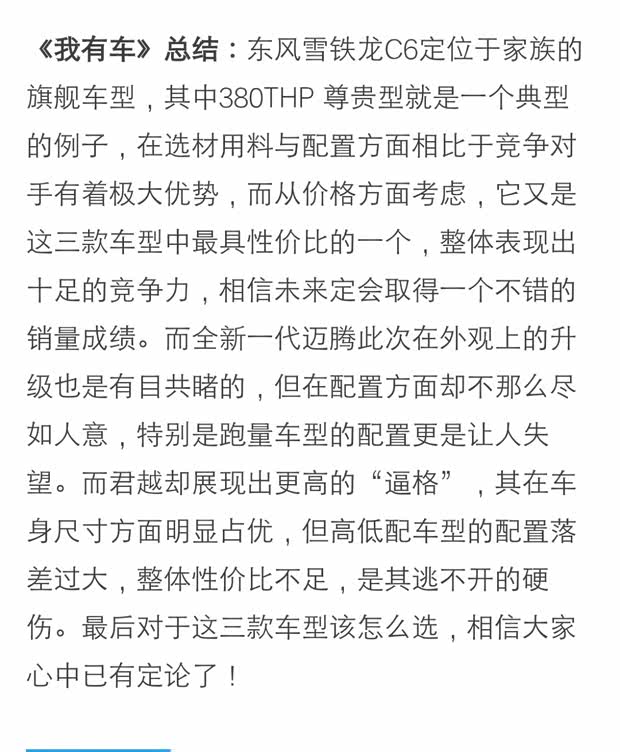 《我有车》总结：东风雪铁龙C6定位于家族的旗舰车型，其中380THP 尊贵型就是一个典型的例子，在选材用料与配置方面相比于竞争对手有着极大优势，而从价格方面考虑，它又是这三款车型中最具性价比的一个，整体表现出十足的竞争力，相信未来定会取得一个不错的销量成绩。而全新一代迈腾此次在外观上的升级也是有目共睹的，但在配置方面却不那么尽如人意，特别是跑量车型的配置更是让人失望。而君越却展现出更高的“逼格”，其在车身尺寸方面明显占优，但高低配车型的配置落差过大，整体性价比不足，是其逃不开的硬伤。最后对于这三款车型该怎么选，相信大家心中已有定论了！